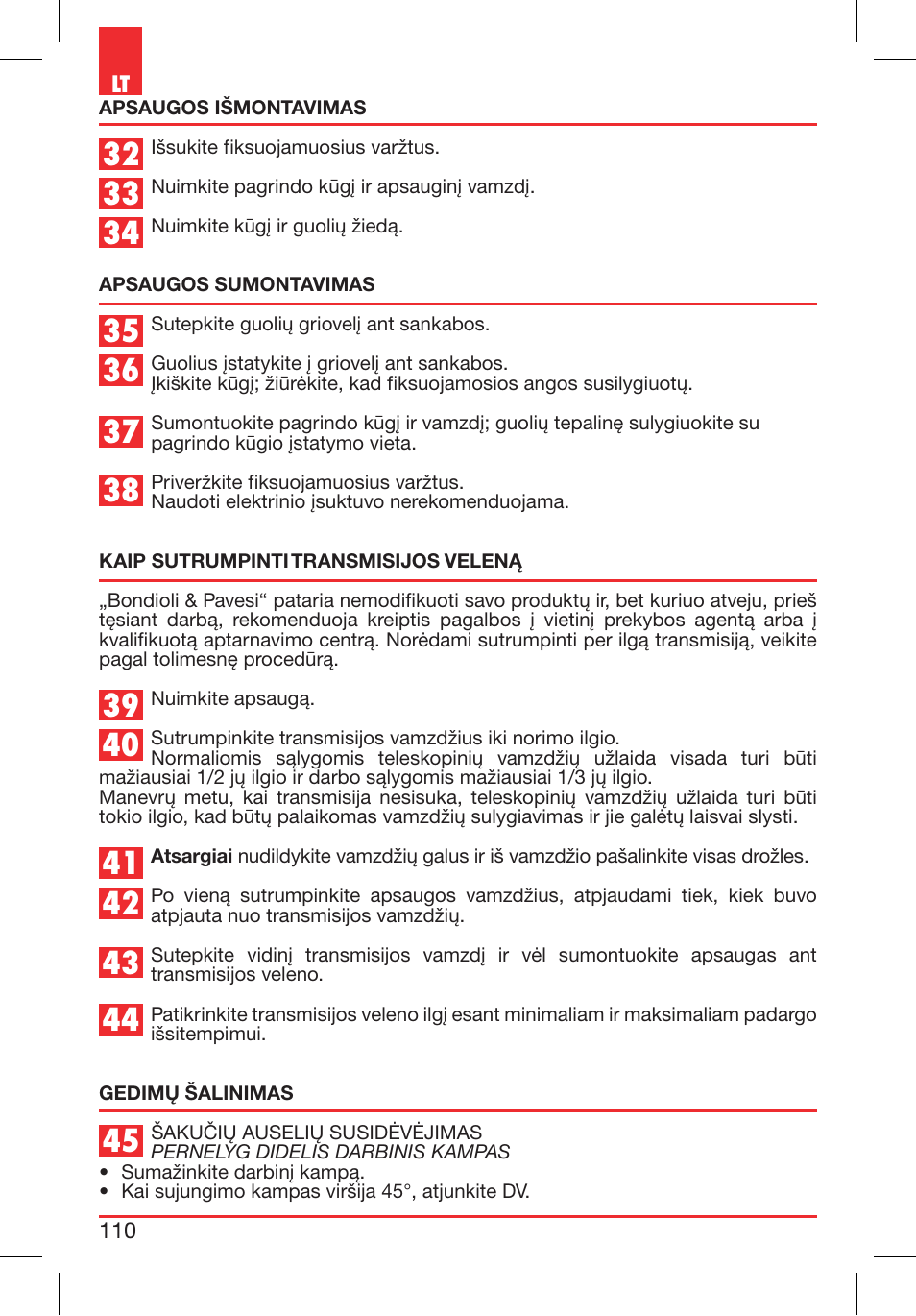 LT

APSAUGOS IŠMONTAVIMAS

32 Išsukite fiksuojamuosius varžtus.

33 Nuimkite pagrindo kūgį ir apsauginį vamzdį.

34 Nuimkite kūgį ir guolių žiedą.

APSAUGOS SUMONTAVIMAS

35 Sutepkite guolių griovelį ant sankabos.

36 Guolius įstatykite į griovelį ant sankabos. Įkiškite kūgį; žiūrėkite, kad fiksuojamosios angos susilygiuotų.

37 Sumontuokite pagrindo kūgį ir vamzdį; guolių tepalinę sulygiuokite su pagrindo kūgio įstatymo vieta.

38 Priveržkite fiksuojamuosius varžtus. Naudoti elektrinio įsuktuvo nerekomenduojama.

KAIP SUTRUMPINTI TRANSMISIJOS VELENĄ

„Bondioli & Pavesi“ pataria nemodifikuoti savo produktų ir, bet kuriuo atveju, prieš tęsiant darbą, rekomenduoja kreiptis pagalbos į vietinį prekybos agentą arba į kvalifikuotą aptarnavimo centrą. Norėdami sutrumpinti per ilgą transmisiją, veikite pagal tolimesnę procedūrą.

39 Nuimkite apsaugą.

40 Sutrumpinkite transmisijos vamzdžius iki norimo ilgio. Normaliomis sąlygomis teleskopinių vamzdžių užlaida visada turi būti mažiausiai 1/2 jų ilgio ir darbo sąlygomis mažiausiai 1/3 jų ilgio. Manevrų metu, kai transmisija nesisuka, teleskopinių vamzdžių užlaida turi būti tokio ilgio, kad būtų palaikomas vamzdžių sulygiavimas ir jie galėtų laisvai slysti.

41 Atsargiai nudildykite vamzdžių galus ir iš vamzdžio pašalinkite visas drožles.

42 Po vieną sutrumpinkite apsaugos vamzdžius, atpjaudami tiek, kiek buvo atpjauta nuo transmisijos vamzdžių.

43 Sutepkite vidinį transmisijos vamzdį ir vėl sumontuokite apsaugas ant transmisijos veleno.

44 Patikrinkite transmisijos veleno ilgį esant minimaliam ir maksimaliam padargo išsitempimui.

GEDIMŲ ŠALINIMAS

45 ŠAKUČIŲ AUSELIŲ SUSIDĖVĖJIMAS
PERNELYG DIDELIS DARBINIS KAMPAS
• Sumažinkite darbinį kampą.
• Kai sujungimo kampas viršija 45°, atjunkite DV.

110